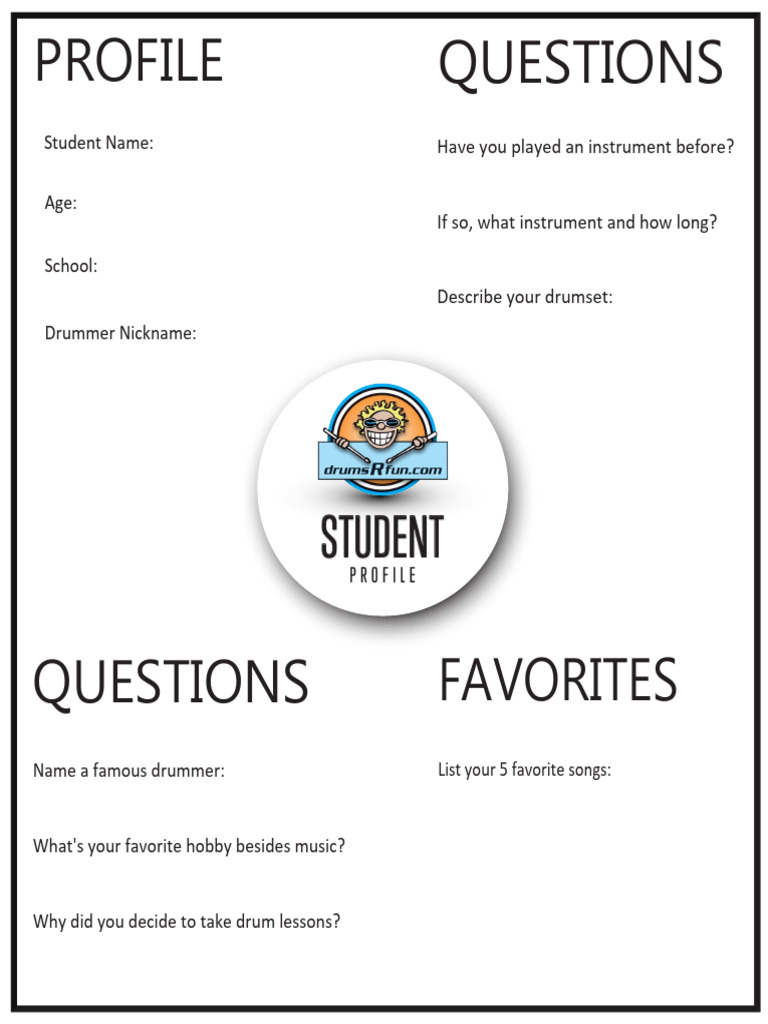 PROFILE

Student Name:

Age:

School:

Drummer Nickname:

QUESTIONS

Have you played an instrument before?

If so, what instrument and how long?

Describe your drumset:

drumsRfun.com

STUDENT
PROFILE

QUESTIONS

Name a famous drummer:

What's your favorite hobby besides music?

Why did you decide to take drum lessons?

FAVORITES

List your 5 favorite songs: